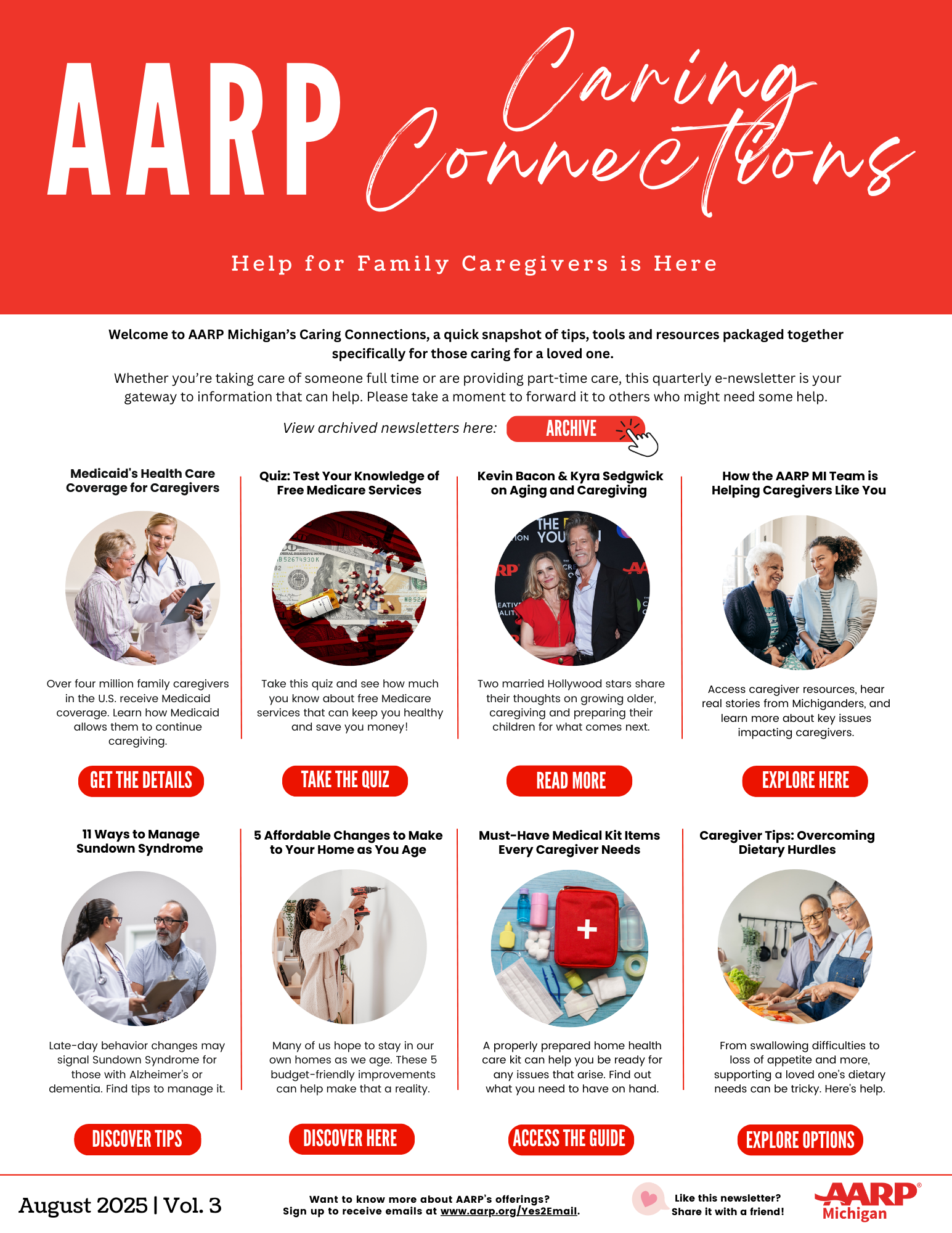 AARP Caring Connections

Help for Family Caregivers is Here

Welcome to AARP Michigan's Caring Connections, a quick snapshot of tips, tools and resources packaged together specifically for those caring for a loved one.

Whether you're taking care of someone full time or are providing part-time care, this quarterly e-newsletter is your gateway to information that can help. Please take a moment to forward it to others who might need some help.

View archived newsletters here: ARCHIVE

Medicaid's Health Care Coverage for Caregivers

Over four million family caregivers in the U.S. receive Medicaid coverage. Learn how Medicaid allows them to continue caregiving.

GET THE DETAILS

Quiz: Test Your Knowledge of Free Medicare Services

Take this quiz and see how much you know about free Medicare services that can keep you healthy and save you money!

TAKE THE QUIZ

Kevin Bacon & Kyra Sedgwick on Aging and Caregiving

Two married Hollywood stars share their thoughts on growing older, caregiving and preparing their children for what comes next.

READ MORE

How the AARP MI Team is Helping Caregivers Like You

Access caregiver resources, hear real stories from Michiganders, and learn more about key issues impacting caregivers.

EXPLORE HERE

11 Ways to Manage Sundown Syndrome

Late-day behavior changes may signal Sundown Syndrome for those with Alzheimer's or dementia. Find tips to manage it.

DISCOVER TIPS

5 Affordable Changes to Make to Your Home as You Age

Many of us hope to stay in our own homes as we age. These 5 budget-friendly improvements can help make that a reality.

DISCOVER HERE

Must-Have Medical Kit Items Every Caregiver Needs

A properly prepared home health care kit can help you be ready for any issues that arise. Find out what you need to have on hand.

ACCESS THE GUIDE

Caregiver Tips: Overcoming Dietary Hurdles

From swallowing difficulties to loss of appetite and more, supporting a loved one's dietary needs can be tricky. Here's help.

EXPLORE OPTIONS

August 2025 | Vol. 3

Want to know more about AARP's offerings? Sign up to receive emails at www.aarp.org/Yes2Email.

Like this newsletter? Share it with a friend!

AARP Michigan